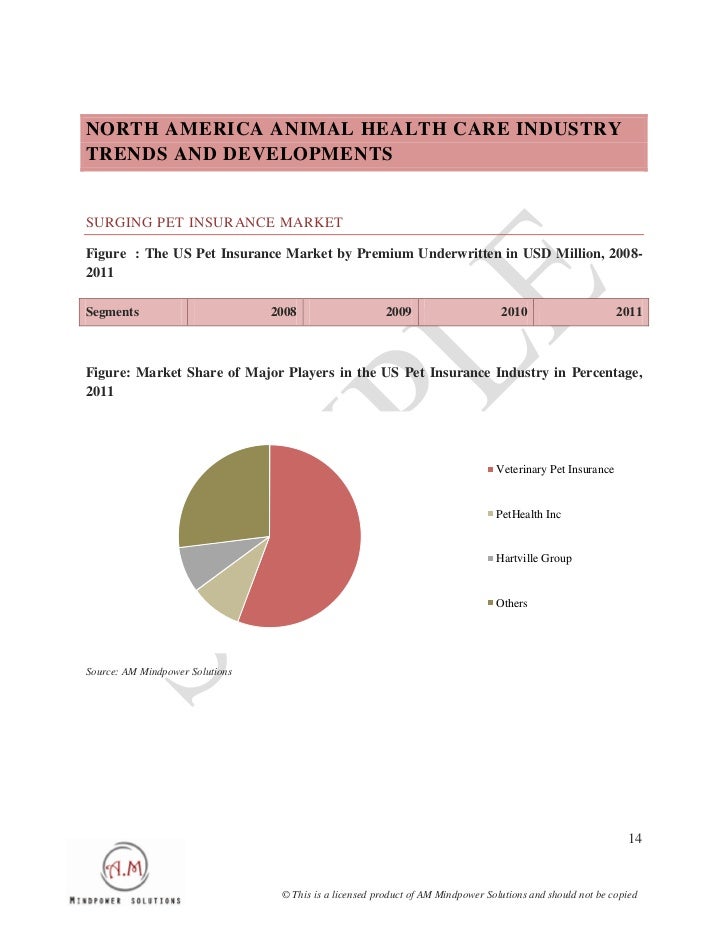 NORTH AMERICA ANIMAL HEALTH CARE INDUSTRY TRENDS AND DEVELOPMENTS

SURGING PET INSURANCE MARKET

Figure : The US Pet Insurance Market by Premium Underwritten in USD Million, 2008-2011

| Segments | 2008 | 2009 | 2010 | 2011 |
|---|---|---|---|---|

Figure: Market Share of Major Players in the US Pet Insurance Industry in Percentage, 2011

Veterinary Pet Insurance
PetHealth Inc
Hartville Group
Others

Source: AM Mindpower Solutions

SAMPLE

14

A.M
MINDPOWER SOLUTIONS

© This is a licensed product of AM Mindpower Solutions and should not be copied